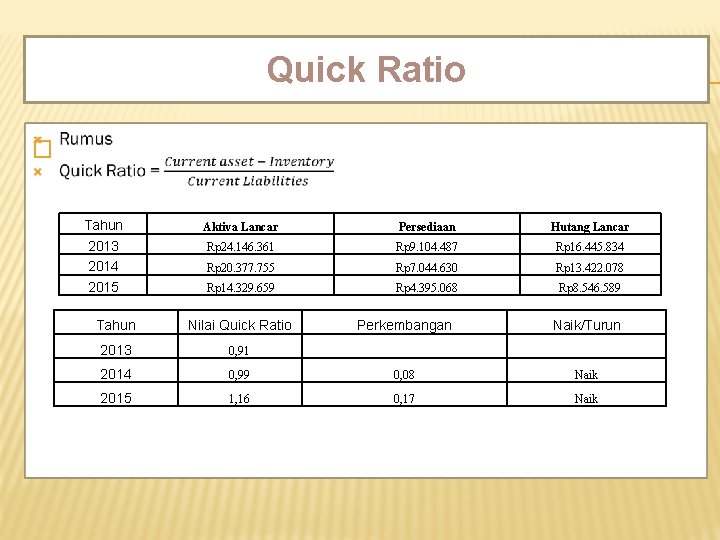 Quick Ratio

Rumus

Quick Ratio = $\frac{Current\ asset - Inventory}{Current\ Liabilities}$

| Tahun | Aktiva Lancar | Persediaan | Hutang Lancar |
|---|---|---|---|
| 2013 | Rp24.146.361 | Rp9.104.487 | Rp16.445.834 |
| 2014 | Rp20.377.755 | Rp7.044.630 | Rp13.422.078 |
| 2015 | Rp14.329.659 | Rp4.395.068 | Rp8.546.589 |

| Tahun | Nilai Quick Ratio | Perkembangan | Naik/Turun |
|---|---|---|---|
| 2013 | 0,91 | | |
| 2014 | 0,99 | 0,08 | Naik |
| 2015 | 1,16 | 0,17 | Naik |